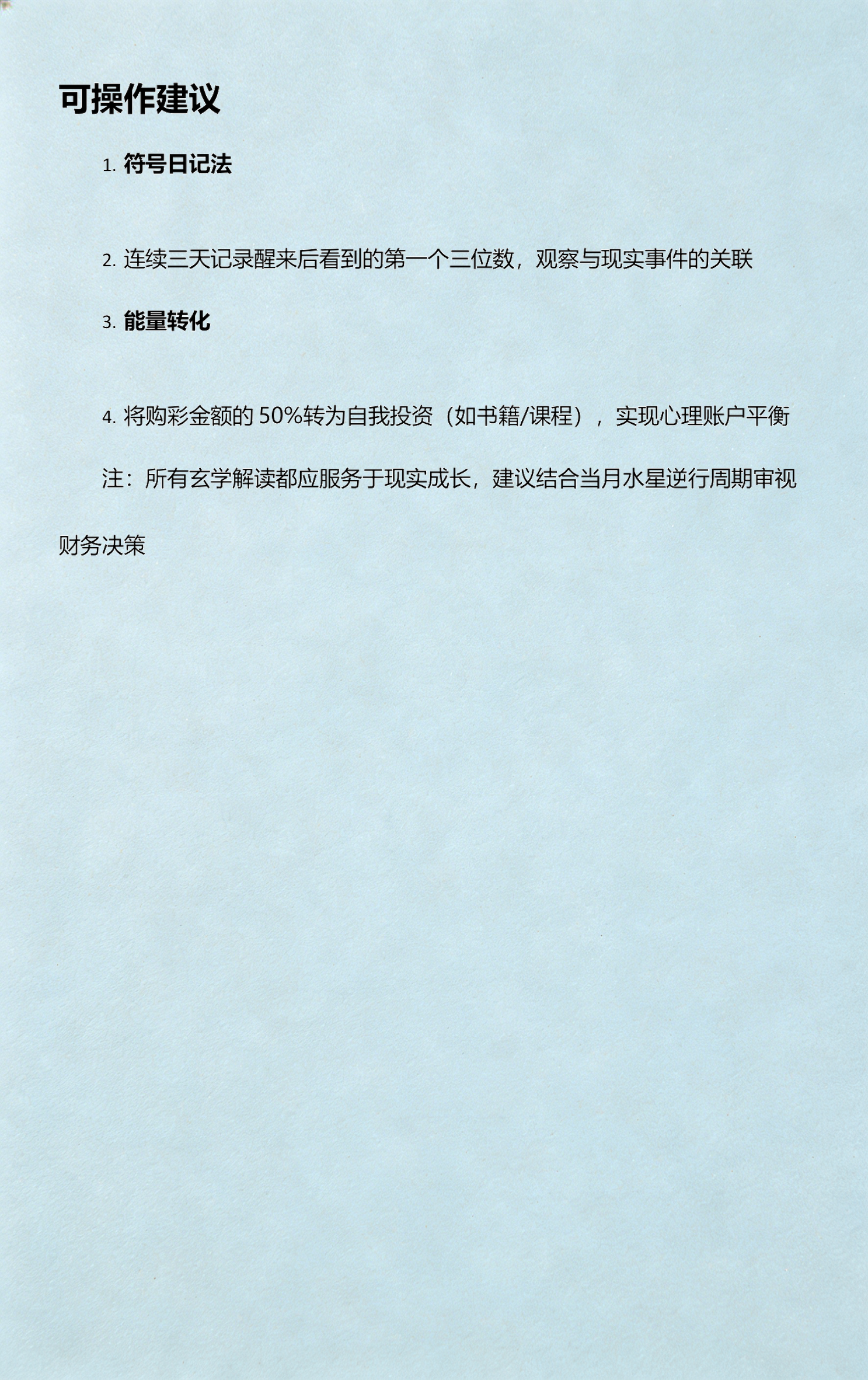 可操作建议

1. 符号日记法

2. 连续三天记录醒来后看到的第一个三位数，观察与现实事件的关联

3. 能量转化

4. 将购彩金额的 50%转为自我投资（如书籍/课程），实现心理账户平衡

注：所有玄学解读都应服务于现实成长，建议结合当月水星逆行周期审视财务决策